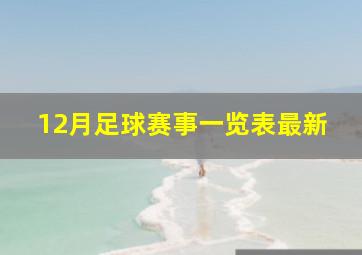 12月足球赛事一览表最新